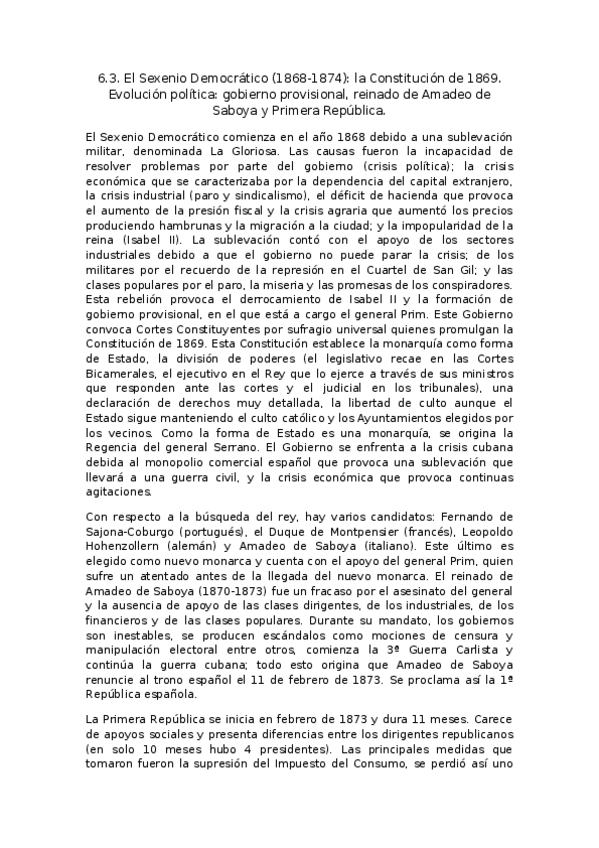 6.3. El Sexenio Democrático (1868-1874): la Constitución de 1869. Evolución política: gobierno provisional, reinado de Amadeo de Saboya y Primera República.

El Sexenio Democrático comienza en el año 1868 debido a una sublevación militar, denominada La Gloriosa. Las causas fueron la incapacidad de resolver problemas por parte del gobierno (crisis política); la crisis económica que se caracterizaba por la dependencia del capital extranjero, la crisis industrial (paro y sindicalismo), el déficit de hacienda que provoca el aumento de la presión fiscal y la crisis agraria que aumentó los precios produciendo hambrunas y la migración a la ciudad; y la impopularidad de la reina (Isabel II). La sublevación contó con el apoyo de los sectores industriales debido a que el gobierno no puede parar la crisis; de los militares por el recuerdo de la represión en el Cuartel de San Gil; y las clases populares por el paro, la miseria y las promesas de los conspiradores. Esta rebelión provoca el derrocamiento de Isabel II y la formación de gobierno provisional, en el que está a cargo el general Prim. Este Gobierno convoca Cortes Constituyentes por sufragio universal quienes promulgan la Constitución de 1869. Esta Constitución establece la monarquía como forma de Estado, la división de poderes (el legislativo recae en las Cortes Bicamerales, el ejecutivo en el Rey que lo ejerce a través de sus ministros que responden ante las cortes y el judicial en los tribunales), una declaración de derechos muy detallada, la libertad de culto aunque el Estado sigue manteniendo el culto católico y los Ayuntamientos elegidos por los vecinos. Como la forma de Estado es una monarquía, se origina la Regencia del general Serrano. El Gobierno se enfrenta a la crisis cubana debida al monopolio comercial español que provoca una sublevación que llevará a una guerra civil, y la crisis económica que provoca continuas agitaciones.

Con respecto a la búsqueda del rey, hay varios candidatos: Fernando de Sajona-Coburgo (portugués), el Duque de Montpensier (francés), Leopoldo Hohenzollern (alemán) y Amadeo de Saboya (italiano). Este último es elegido como nuevo monarca y cuenta con el apoyo del general Prim, quien sufre un atentado antes de la llegada del nuevo monarca. El reinado de Amadeo de Saboya (1870-1873) fue un fracaso por el asesinato del general y la ausencia de apoyo de las clases dirigentes, de los industriales, de los financieros y de las clases populares. Durante su mandato, los gobiernos son inestables, se producen escándalos como mociones de censura y manipulación electoral entre otros, comienza la 3ª Guerra Carlista y continúa la guerra cubana; todo esto origina que Amadeo de Saboya renuncie al trono español el 11 de febrero de 1873. Se proclama así la 1ª República española.

La Primera República se inicia en febrero de 1873 y dura 11 meses. Carece de apoyos sociales y presenta diferencias entre los dirigentes republicanos (en solo 10 meses hubo 4 presidentes). Las principales medidas que tomaron fueron la supresión del Impuesto del Consumo, se perdió así uno